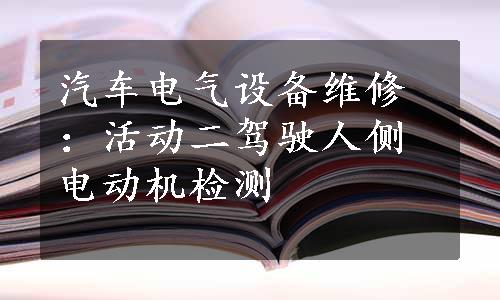 汽车电气设备维修：活动二驾驶人侧电动机检测